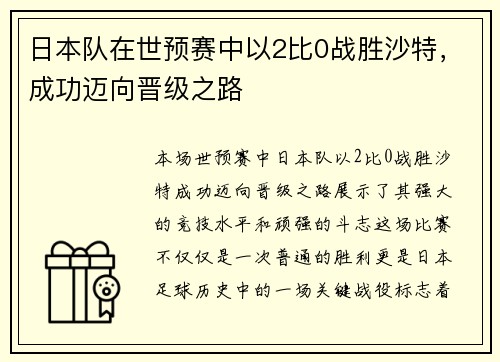 日本队在世预赛中以2比0战胜沙特，成功迈向晋级之路

本场世预赛中日本队以2比0战胜沙特成功迈向晋级之路展示了其强大的竞技水平和顽强的斗志这场比赛不仅仅是一次普通的胜利更是日本足球历史中的一场关键战役标志着